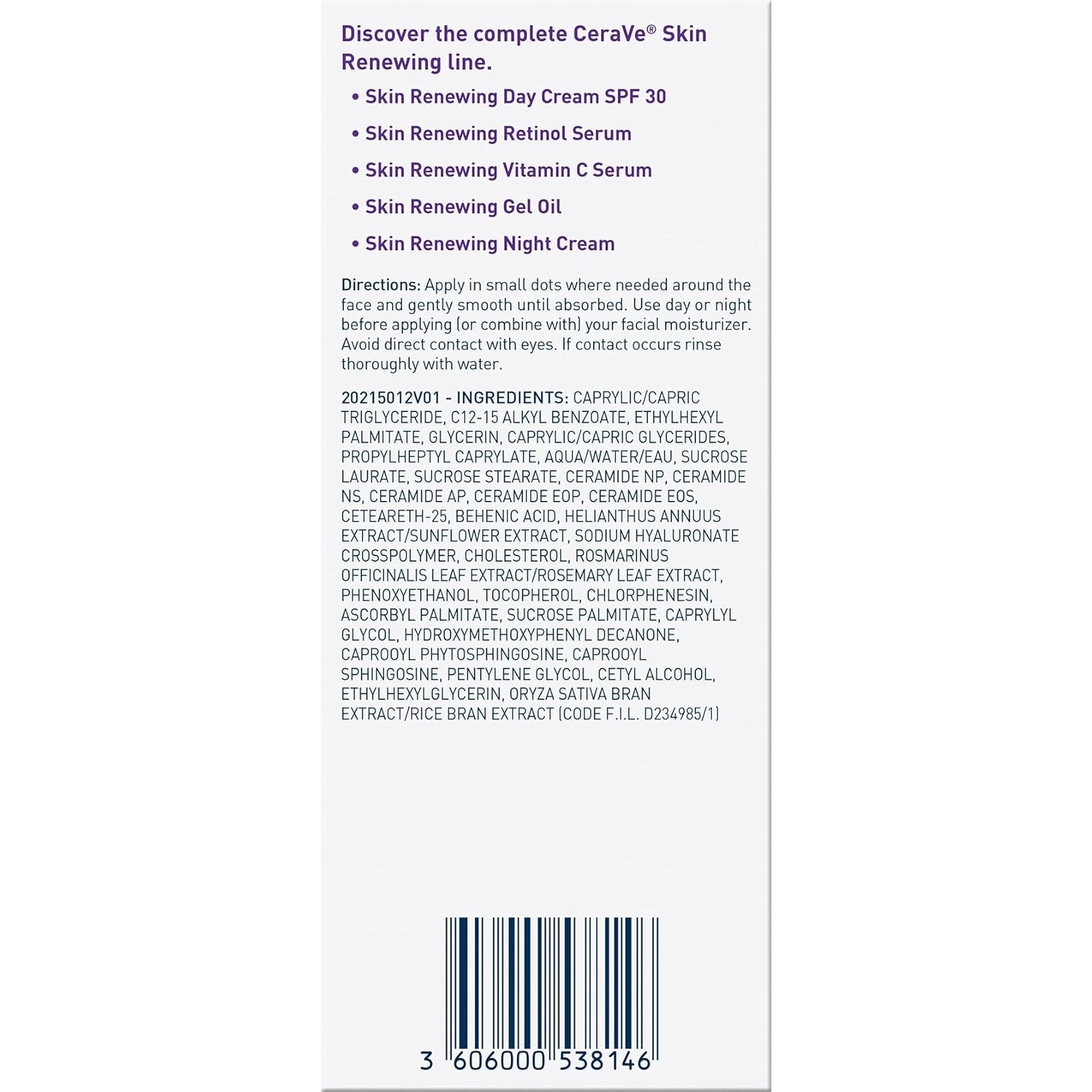 Discover the complete CeraVe® Skin Renewing line.

• Skin Renewing Day Cream SPF 30
• Skin Renewing Retinol Serum
• Skin Renewing Vitamin C Serum
• Skin Renewing Gel Oil
• Skin Renewing Night Cream

Directions: Apply in small dots where needed around the face and gently smooth until absorbed. Use day or night before applying (or combine with) your facial moisturizer. Avoid direct contact with eyes. If contact occurs rinse thoroughly with water.

20215012V01 - INGREDIENTS: CAPRYLIC/CAPRIC TRIGLYCERIDE, C12-15 ALKYL BENZOATE, ETHYLHEXYL PALMITATE, GLYCERIN, CAPRYLIC/CAPRIC GLYCERIDES, PROPYLHEPTYL CAPRYLATE, AQUA/WATER/EAU, SUCROSE LAURATE, SUCROSE STEARATE, CERAMIDE NP, CERAMIDE NS, CERAMIDE AP, CERAMIDE EOP, CERAMIDE EOS, CETEARETH-25, BEHENIC ACID, HELIANTHUS ANNUUS EXTRACT/SUNFLOWER EXTRACT, SODIUM HYALURONATE CROSSPOLYMER, CHOLESTEROL, ROSMARINUS OFFICINALIS LEAF EXTRACT/ROSEMARY LEAF EXTRACT, PHENOXYETHANOL, TOCOPHEROL, CHLORPHENESIN, ASCORBYL PALMITATE, SUCROSE PALMITATE, CAPRYLYL GLYCOL, HYDROXYMETHOXYPHENYL DECANONE, CAPROOYL PHYTOSPHINGOSINE, CAPROOYL SPHINGOSINE, PENTYLENE GLYCOL, CETYL ALCOHOL, ETHYLHEXYLGLYCERIN, ORYZA SATIVA BRAN EXTRACT/RICE BRAN EXTRACT (CODE F.I.L. D234985/1)

3 606000 538146